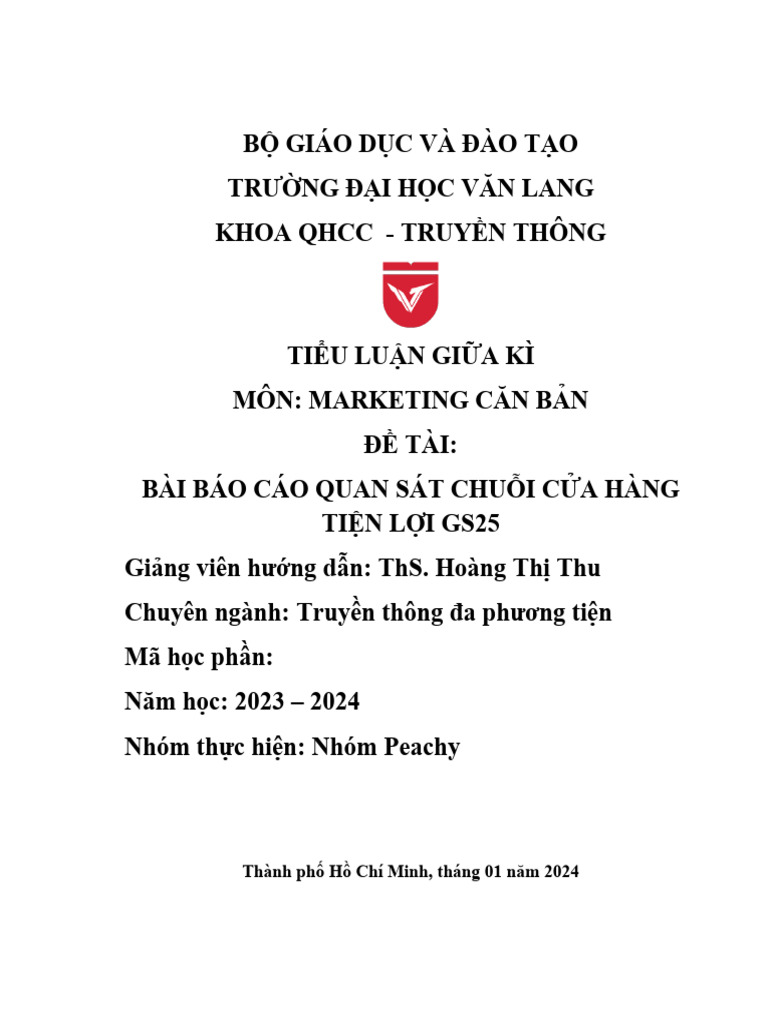 BỘ GIÁO DỤC VÀ ĐÀO TẠO
TRƯỜNG ĐẠI HỌC VĂN LANG
KHOA QHCC - TRUYỀN THÔNG

TIỂU LUẬN GIỮA KÌ
MÔN: MARKETING CĂN BẢN
ĐỀ TÀI:
BÀI BÁO CÁO QUAN SÁT CHUỖI CỬA HÀNG TIỆN LỢI GS25

Giảng viên hướng dẫn: ThS. Hoàng Thị Thu
Chuyên ngành: Truyền thông đa phương tiện
Mã học phần:
Năm học: 2023 – 2024
Nhóm thực hiện: Nhóm Peachy

Thành phố Hồ Chí Minh, tháng 01 năm 2024